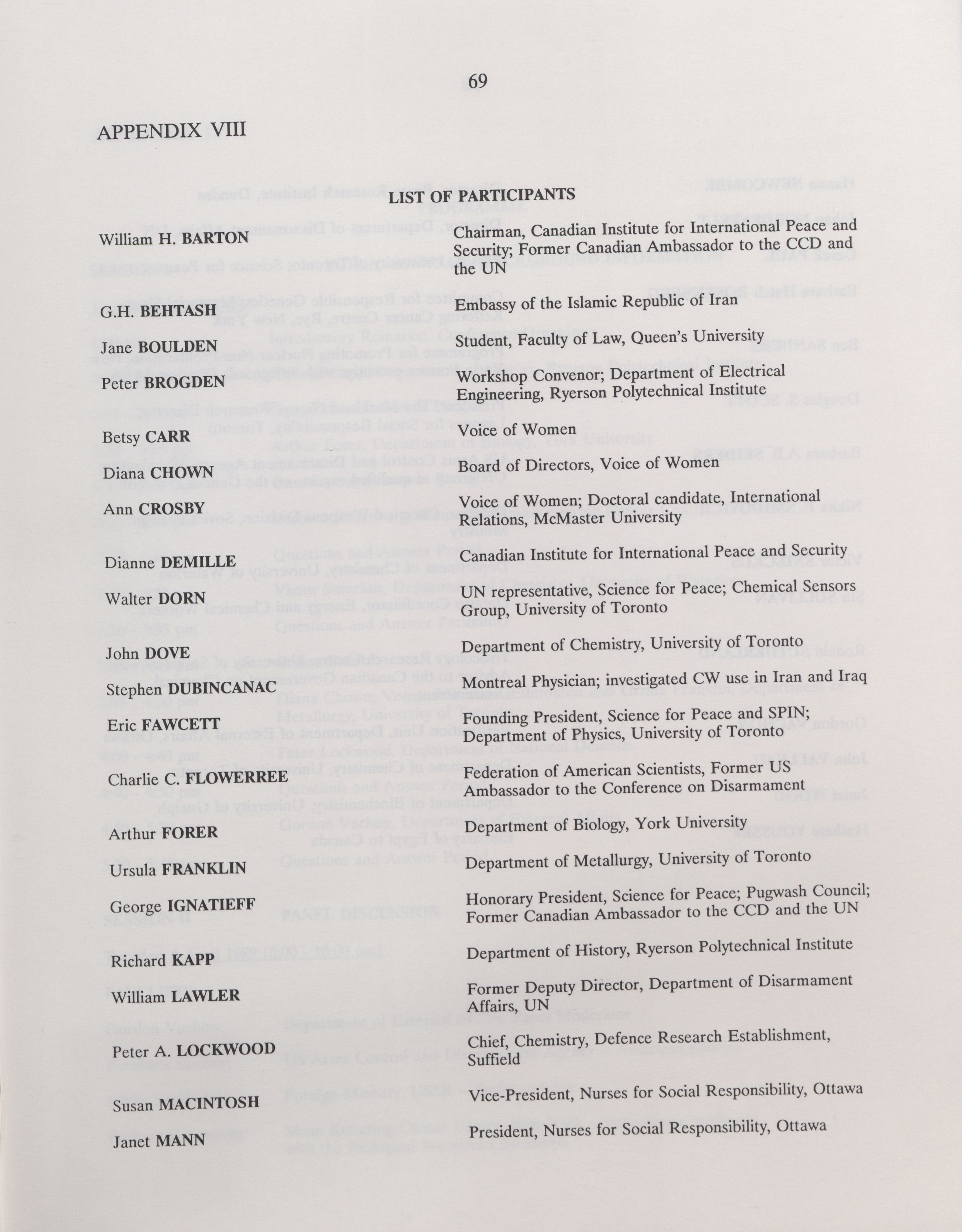 69

APPENDIX VIII

LIST OF PARTICIPANTS

| | |
|---|---|
| William H. BARTON | Chairman, Canadian Institute for International Peace and Security; Former Canadian Ambassador to the CCD and the UN |
| G.H. BEHTASH | Embassy of the Islamic Republic of Iran |
| Jane BOULDEN | Student, Faculty of Law, Queen's University |
| Peter BROGDEN | Workshop Convenor; Department of Electrical Engineering, Ryerson Polytechnical Institute |
| Betsy CARR | Voice of Women |
| Diana CHOWN | Board of Directors, Voice of Women |
| Ann CROSBY | Voice of Women; Doctoral candidate, International Relations, McMaster University |
| Dianne DEMILLE | Canadian Institute for International Peace and Security |
| Walter DORN | UN representative, Science for Peace; Chemical Sensors Group, University of Toronto |
| John DOVE | Department of Chemistry, University of Toronto |
| Stephen DUBINCANAC | Montreal Physician; investigated CW use in Iran and Iraq |
| Eric FAWCETT | Founding President, Science for Peace and SPIN; Department of Physics, University of Toronto |
| Charlie C. FLOWERREE | Federation of American Scientists, Former US Ambassador to the Conference on Disarmament |
| Arthur FORER | Department of Biology, York University |
| Ursula FRANKLIN | Department of Metallurgy, University of Toronto |
| George IGNATIEFF | Honorary President, Science for Peace; Pugwash Council; Former Canadian Ambassador to the CCD and the UN |
| Richard KAPP | Department of History, Ryerson Polytechnical Institute |
| William LAWLER | Former Deputy Director, Department of Disarmament Affairs, UN |
| Peter A. LOCKWOOD | Chief, Chemistry, Defence Research Establishment, Suffield |
| Susan MACINTOSH | Vice-President, Nurses for Social Responsibility, Ottawa |
| Janet MANN | President, Nurses for Social Responsibility, Ottawa |